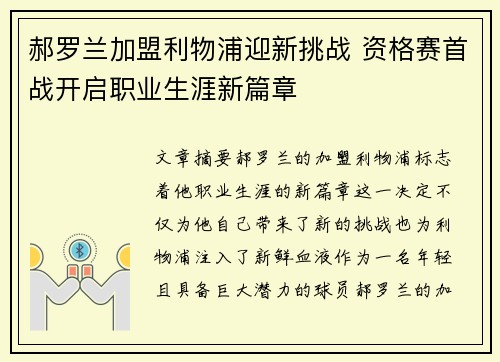 郝罗兰加盟利物浦迎新挑战 资格赛首战开启职业生涯新篇章

文章摘要郝罗兰的加盟利物浦标志着他职业生涯的新篇章这一决定不仅为他自己带来了新的挑战也为利物浦注入了新鲜血液作为一名年轻且具备巨大潜力的球员郝罗兰的加